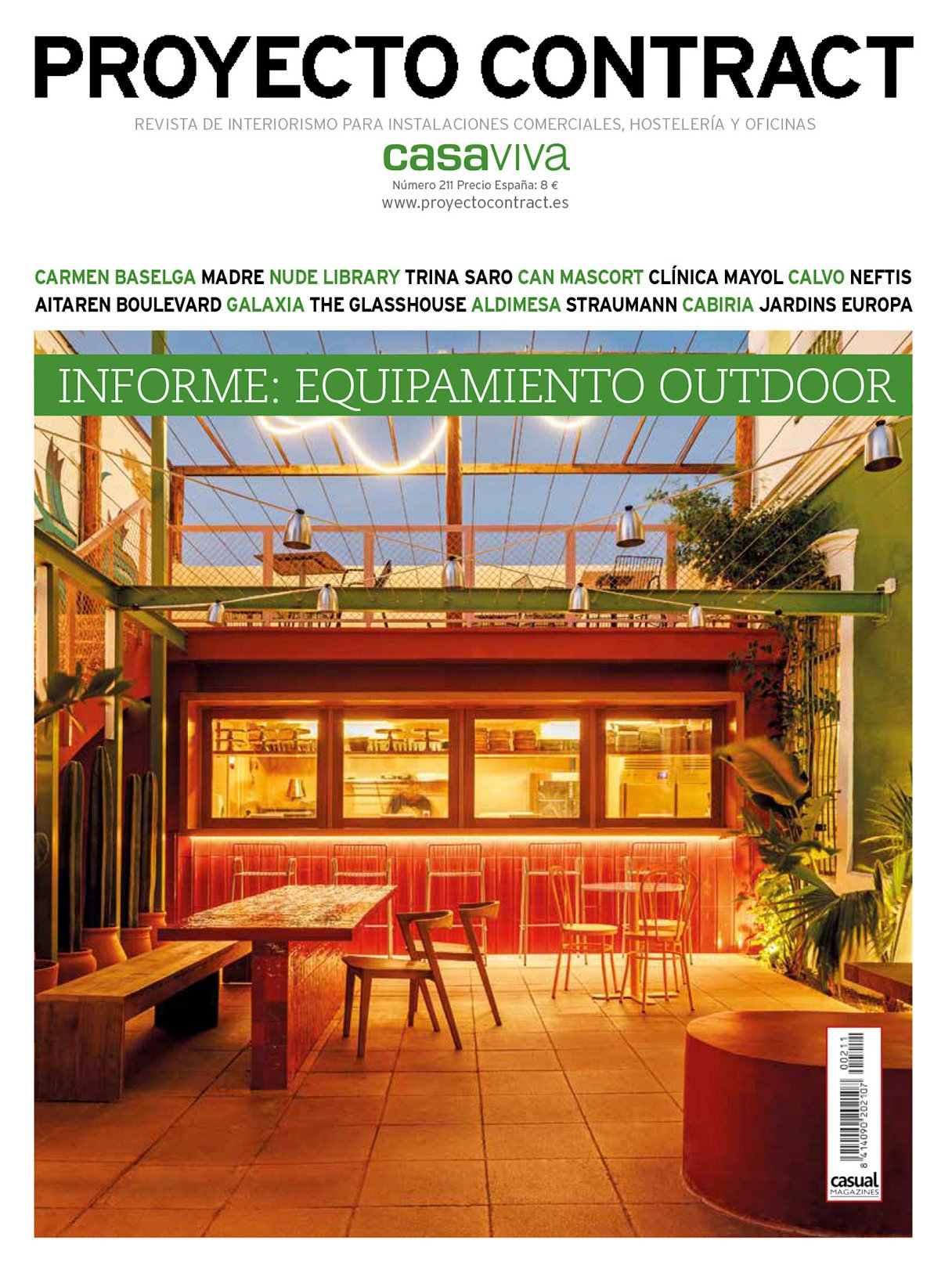 PROYECTO CONTRACT

REVISTA DE INTERIORISMO PARA INSTALACIONES COMERCIALES, HOSTELERÍA Y OFICINAS

casaviva

Número 211 Precio España: 8 €
www.proyectocontract.es

CARMEN BASELGA MADRE NUDE LIBRARY TRINA SARO CAN MASCORT CLÍNICA MAYOL CALVO NEFTIS AITAREN BOULEVARD GALAXIA THE GLASSHOUSE ALDIMESA STRAUMANN CABIRIA JARDINS EUROPA

INFORME: EQUIPAMIENTO OUTDOOR

00211

8 414090 202107

casual MAGAZINES